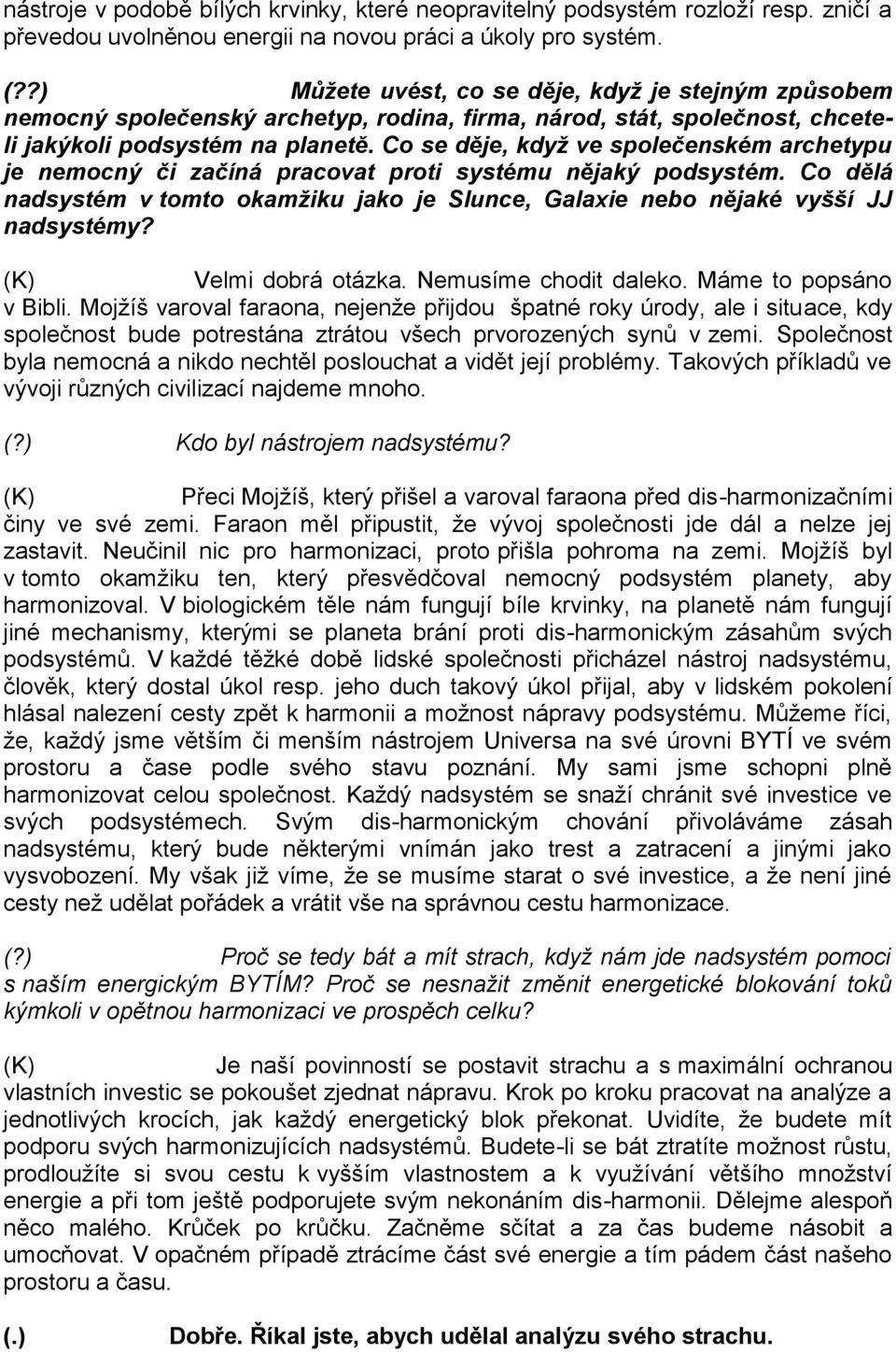 nástroje v podobě bílých krvinky, které neopravitelný podsystém rozloží resp. zničí a převedou uvolněnou energii na novou práci a úkoly pro systém.

(??) Můžete uvést, co se děje, když je stejným způsobem nemocný společenský archetyp, rodina, firma, národ, stát, společnost, chceteli jakýkoli podsystém na planetě. Co se děje, když ve společenském archetypu je nemocný či začíná pracovat proti systému nějaký podsystém. Co dělá nadsystém v tomto okamžiku jako je Slunce, Galaxie nebo nějaké vyšší JJ nadsystémy?

(K) Velmi dobrá otázka. Nemusíme chodit daleko. Máme to popsáno v Bibli. Mojžíš varoval faraona, nejenže přijdou špatné roky úrody, ale i situace, kdy společnost bude potrestána ztrátou všech prvorozených synů v zemi. Společnost byla nemocná a nikdo nechtěl poslouchat a vidět její problémy. Takových příkladů ve vývoji různých civilizací najdeme mnoho.

(?) Kdo byl nástrojem nadsystému?

(K) Přeci Mojžíš, který přišel a varoval faraona před dis-harmonizačními činy ve své zemi. Faraon měl připustit, že vývoj společnosti jde dál a nelze jej zastavit. Neučinil nic pro harmonizaci, proto přišla pohroma na zemi. Mojžíš byl v tomto okamžiku ten, který přesvědčoval nemocný podsystém planety, aby harmonizoval. V biologickém těle nám fungují bíle krvinky, na planetě nám fungují jiné mechanismy, kterými se planeta brání proti dis-harmonickým zásahům svých podsystémů. V každé těžké době lidské společnosti přicházel nástroj nadsystému, člověk, který dostal úkol resp. jeho duch takový úkol přijal, aby v lidském pokolení hlásal nalezení cesty zpět k harmonii a možnost nápravy podsystému. Můžeme říci, že, každý jsme větším či menším nástrojem Universa na své úrovni BYTÍ ve svém prostoru a čase podle svého stavu poznání. My sami jsme schopni plně harmonizovat celou společnost. Každý nadsystém se snaží chránit své investice ve svých podsystémech. Svým dis-harmonickým chování přivoláváme zásah nadsystému, který bude některými vnímán jako trest a zatracení a jinými jako vysvobození. My však již víme, že se musíme starat o své investice, a že není jiné cesty než udělat pořádek a vrátit vše na správnou cestu harmonizace.

(?) Proč se tedy bát a mít strach, když nám jde nadsystém pomoci s naším energickým BYTÍM? Proč se nesnažit změnit energetické blokování toků kýmkoli v opětnou harmonizaci ve prospěch celku?

(K) Je naší povinností se postavit strachu a s maximální ochranou vlastních investic se pokoušet zjednat nápravu. Krok po kroku pracovat na analýze a jednotlivých krocích, jak každý energetický blok překonat. Uvidíte, že budete mít podporu svých harmonizujících nadsystémů. Budete-li se bát ztratíte možnost růstu, prodloužíte si svou cestu k vyšším vlastnostem a k využívání většího množství energie a při tom ještě podporujete svým nekonáním dis-harmonii. Dělejme alespoň něco malého. Krůček po krůčku. Začněme sčítat a za čas budeme násobit a umocňovat. V opačném případě ztrácíme část své energie a tím pádem část našeho prostoru a času.

(.) Dobře. Říkal jste, abych udělal analýzu svého strachu.